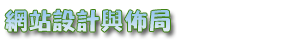 網站設計與佈局